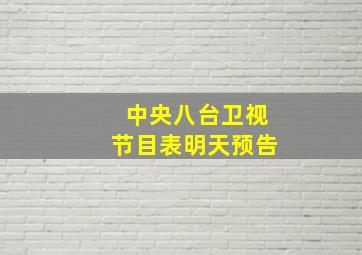 中央八台卫视
节目表明天预告